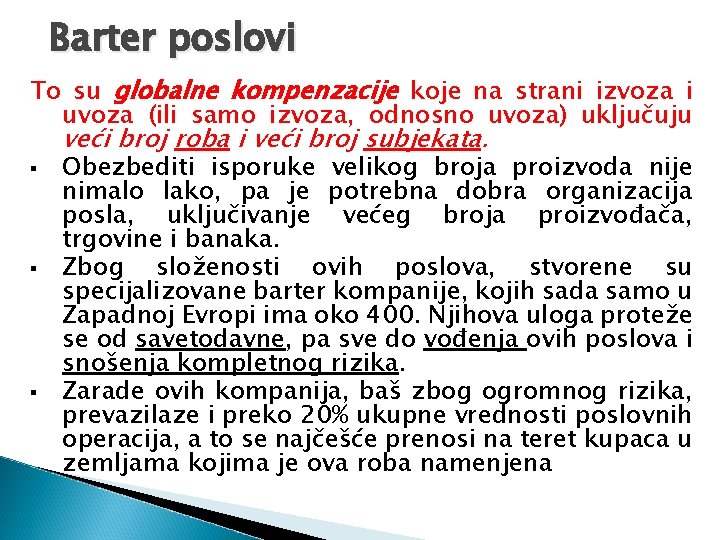 Barter poslovi

To su globalne kompenzacije koje na strani izvoza i uvoza (ili samo izvoza, odnosno uvoza) uključuju veći broj roba i veći broj subjekata.

▪ Obezbediti isporuke velikog broja proizvoda nije nimalo lako, pa je potrebna dobra organizacija posla, uključivanje većeg broja proizvođača, trgovine i banaka.

▪ Zbog složenosti ovih poslova, stvorene su specijalizovane barter kompanije, kojih sada samo u Zapadnoj Evropi ima oko 400. Njihova uloga proteže se od savetodavne, pa sve do vođenja ovih poslova i snošenja kompletnog rizika.

▪ Zarade ovih kompanija, baš zbog ogromnog rizika, prevazilaze i preko 20% ukupne vrednosti poslovnih operacija, a to se najčešće prenosi na teret kupaca u zemljama kojima je ova roba namenjena